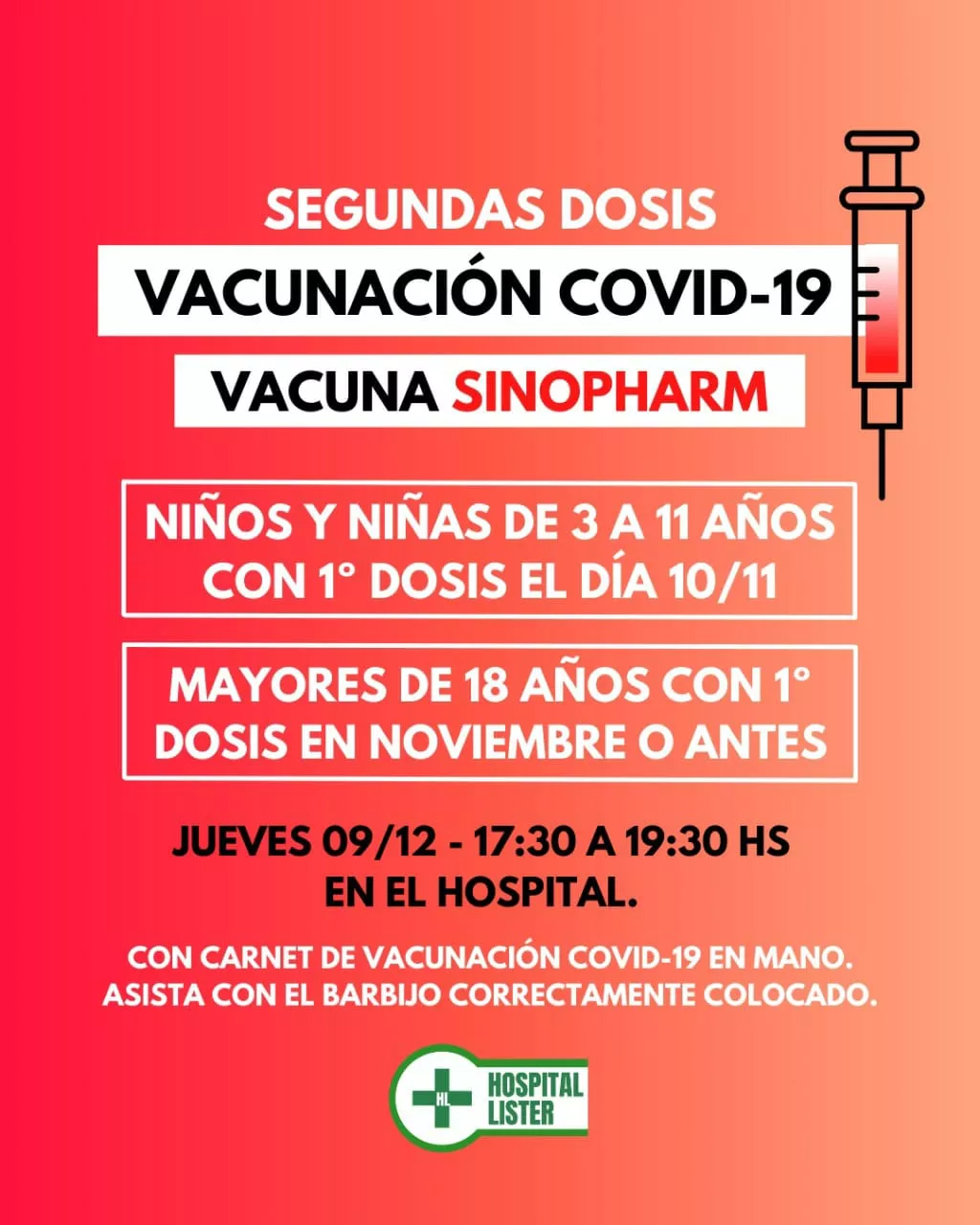 SEGUNDAS DOSIS
VACUNACIÓN COVID-19
VACUNA SINOPHARM

NIÑOS Y NIÑAS DE 3 A 11 AÑOS CON 1° DOSIS EL DÍA 10/11

MAYORES DE 18 AÑOS CON 1° DOSIS EN NOVIEMBRE O ANTES

JUEVES 09/12 - 17:30 A 19:30 HS
EN EL HOSPITAL.

CON CARNET DE VACUNACIÓN COVID-19 EN MANO.
ASISTA CON EL BARBIJO CORRECTAMENTE COLOCADO.

HL
HOSPITAL LISTER